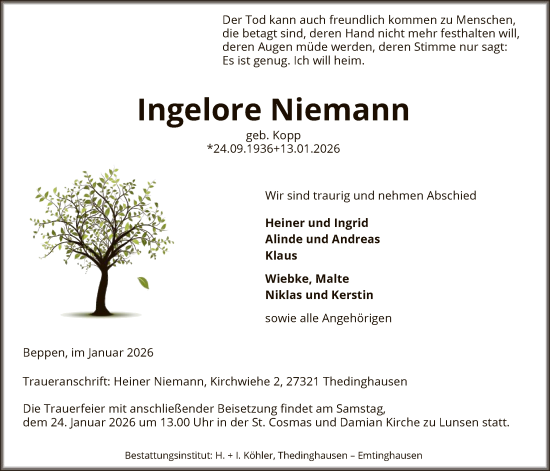 Der Tod kann auch freundlich kommen zu Menschen, die betagt sind, deren Hand nicht mehr festhalten will, deren Augen müde werden, deren Stimme nur sagt: Es ist genug. Ich will heim.

Ingelore Niemann

geb. Kopp
*24.09.1936+13.01.2026

Wir sind traurig und nehmen Abschied

Heiner und Ingrid
Alinde und Andreas
Klaus

Wiebke, Malte
Niklas und Kerstin

sowie alle Angehörigen

Beppen, im Januar 2026

Traueranschrift: Heiner Niemann, Kirchwiehe 2, 27321 Thedinghausen

Die Trauerfeier mit anschließender Beisetzung findet am Samstag, dem 24. Januar 2026 um 13.00 Uhr in der St. Cosmas und Damian Kirche zu Lunsen statt.

Bestattungsinstitut: H. + I. Köhler, Thedinghausen – Emtinghausen